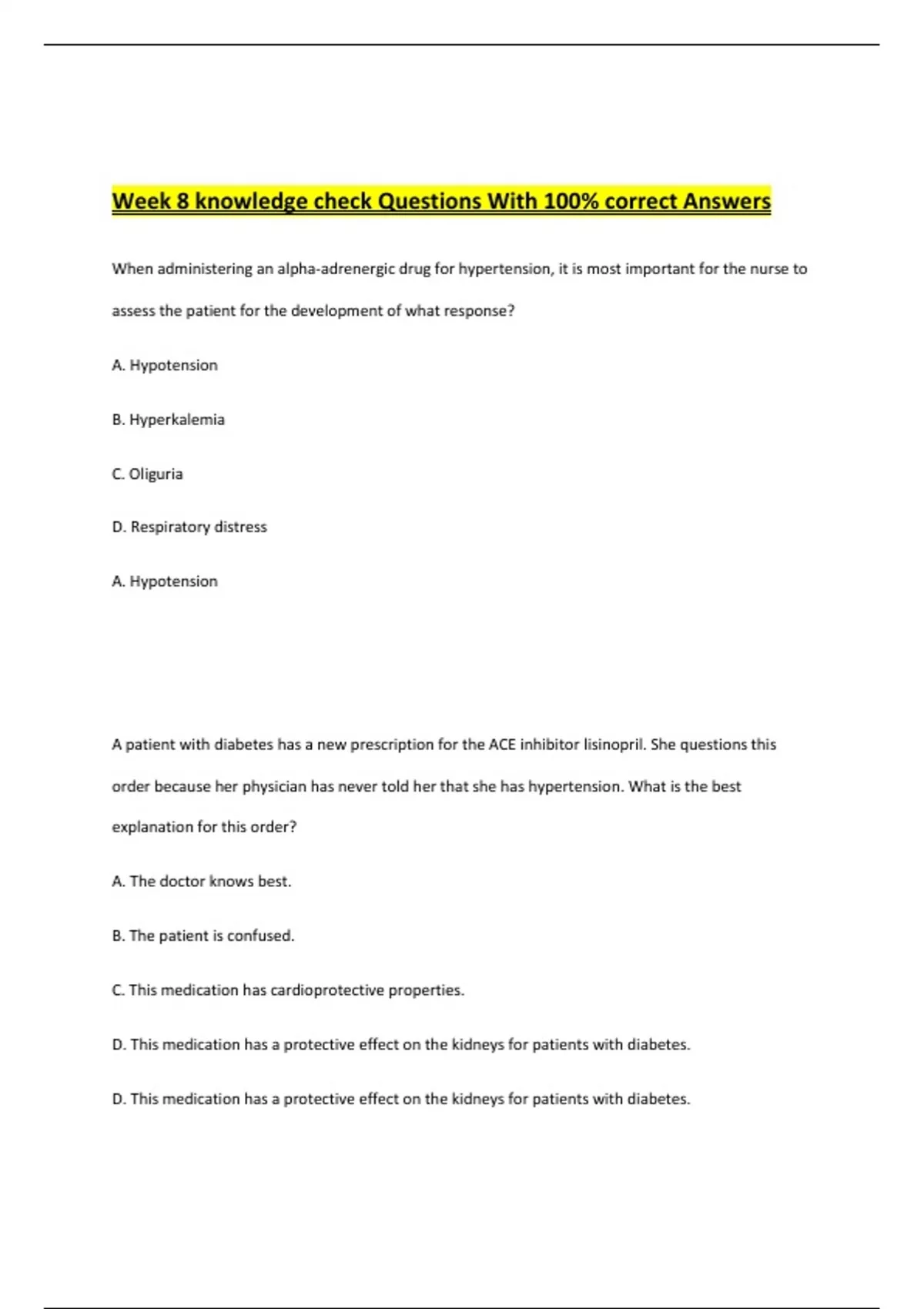 Week 8 knowledge check Questions With 100% correct Answers

When administering an alpha-adrenergic drug for hypertension, it is most important for the nurse to assess the patient for the development of what response?

A. Hypotension

B. Hyperkalemia

C. Oliguria

D. Respiratory distress

A. Hypotension

A patient with diabetes has a new prescription for the ACE inhibitor lisinopril. She questions this order because her physician has never told her that she has hypertension. What is the best explanation for this order?

A. The doctor knows best.

B. The patient is confused.

C. This medication has cardioprotective properties.

D. This medication has a protective effect on the kidneys for patients with diabetes.

D. This medication has a protective effect on the kidneys for patients with diabetes.